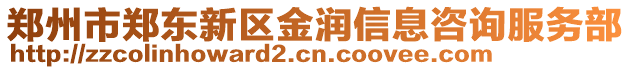 郑州市郑东新区金润信息咨询服务部
http://zzcolinhoward2.cn.coovee.com